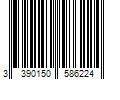 3 390150 586224